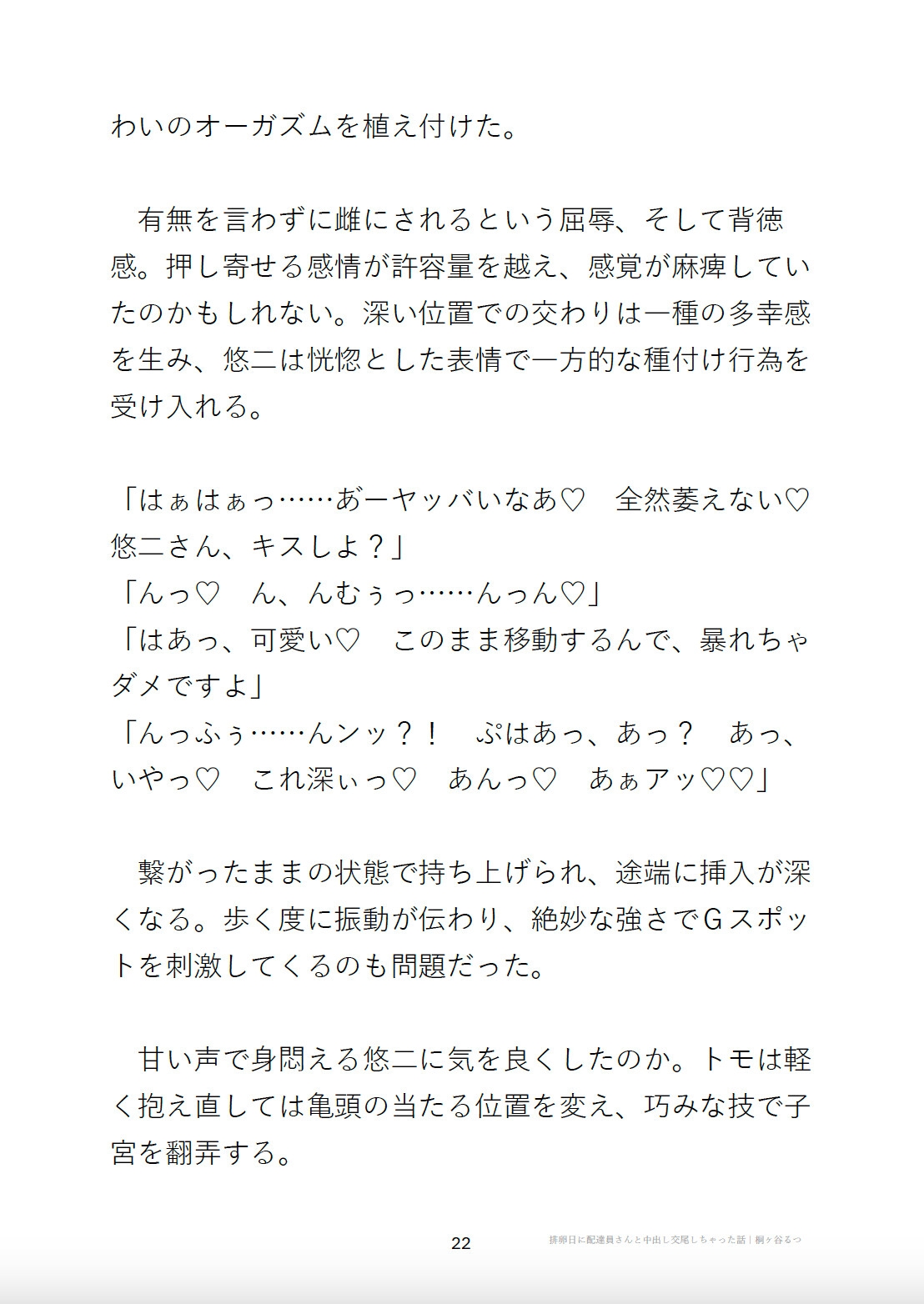 わいのオーガズムを植え付けた。

有無を言わずに雌にされるという屈辱、そして背徳感。押し寄せる感情が許容量を越え、感覚が麻痺していたのかもしれない。深い位置での交わりは一種の多幸感を生み、悠二は恍惚とした表情で一方的な種付け行為を受け入れる。

「はぁはぁっ……あーヤッバいなあ♡　全然萎えない♡　悠二さん、キスしよ？」
「んっ♡　ん、んむぅっ……んっん♡」
「はあっ、可愛い♡　このまま移動するんで、暴れちゃダメですよ」
「んっふぅ……んンッ？！　ぷはあっ、あっ？　あっ、いやっ♡　これ深ぃっ♡　あんっ♡　あぁアッ♡♡」

繋がったままの状態で持ち上げられ、途端に挿入が深くなる。歩く度に振動が伝わり、絶妙な強さでGスポットを刺激してくるのも問題だった。

甘い声で身悶える悠二に気を良くしたのか。トモは軽く抱え直しては亀頭の当たる位置を変え、巧みな技で子宮を翻弄する。

22

排卵日に配達員さんと中出し交尾しちゃった話｜桐ヶ谷るつ